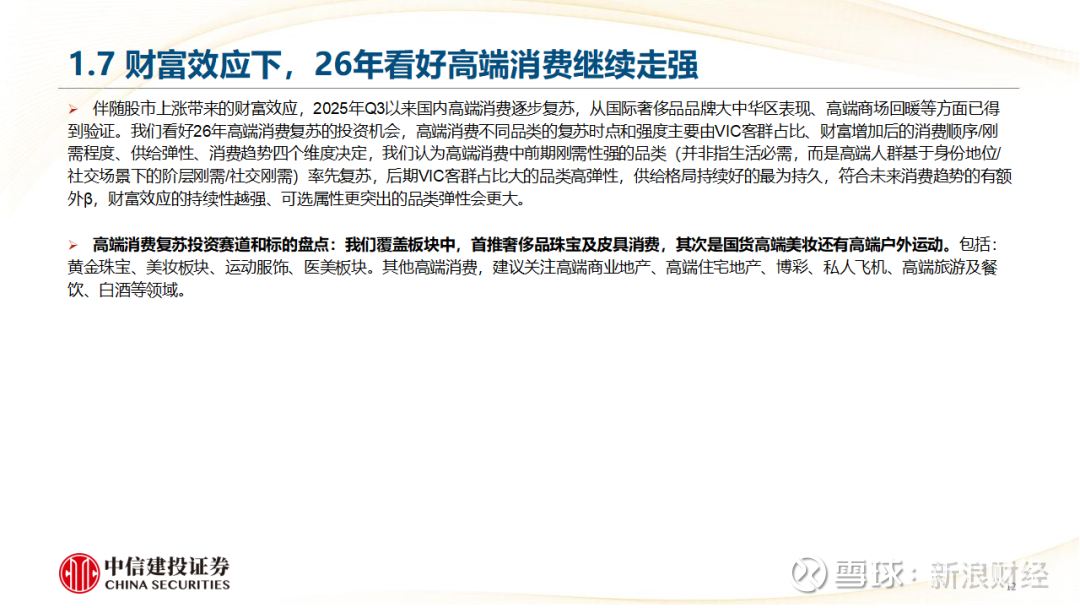 1.7 财富效应下，26年看好高端消费继续走强

➢ 伴随股市上涨带来的财富效应，2025年Q3以来国内高端消费逐步复苏，从国际奢侈品品牌大中华区表现、高端商场回暖等方面已得到验证。我们看好26年高端消费复苏的投资机会，高端消费不同品类的复苏时点和强度主要由VIC客群占比、财富增加后的消费顺序/刚需程度、供给弹性、消费趋势四个维度决定，我们认为高端消费中前期刚需性强的品类（并非指生活必需，而是高端人群基于身份地位/社交场景下的阶层刚需/社交刚需）率先复苏，后期VIC客群占比大的品类高弹性，供给格局持续好的最为持久，符合未来消费趋势的有额外β，财富效应的持续性越强、可选属性更突出的品类弹性会更大。

➢ 高端消费复苏投资赛道和标的盘点：我们覆盖板块中，首推奢侈品珠宝及皮具消费，其次是国货高端美妆还有高端户外运动。包括：黄金珠宝、美妆板块、运动服饰、医美板块。其他高端消费，建议关注高端商业地产、高端住宅地产、博彩、私人飞机、高端旅游及餐饮、白酒等领域。

中信建投证券
CHINA SECURITIES

12

雪球：新浪财经